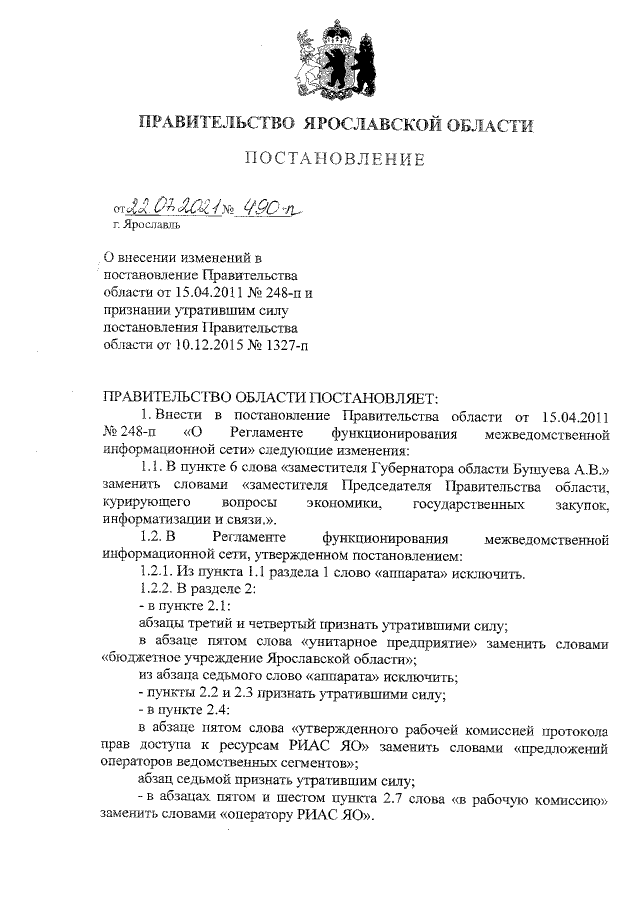 ПРАВИТЕЛЬСТВО ЯРОСЛАВСКОЙ ОБЛАСТИ

ПОСТАНОВЛЕНИЕ

от 22.07.2021 № 490-п
г. Ярославль

О внесении изменений в постановление Правительства области от 15.04.2011 № 248-п и признании утратившим силу постановления Правительства области от 10.12.2015 № 1327-п

ПРАВИТЕЛЬСТВО ОБЛАСТИ ПОСТАНОВЛЯЕТ:

1. Внести в постановление Правительства области от 15.04.2011 № 248-п «О Регламенте функционирования межведомственной информационной сети» следующие изменения:

1.1. В пункте 6 слова «заместителя Губернатора области Бушуева А.В.» заменить словами «заместителя Председателя Правительства области, курирующего вопросы экономики, государственных закупок, информатизации и связи.».

1.2. В Регламенте функционирования межведомственной информационной сети, утвержденном постановлением:

1.2.1. Из пункта 1.1 раздела 1 слово «аппарата» исключить.

1.2.2. В разделе 2:

- в пункте 2.1:

абзацы третий и четвертый признать утратившими силу;

в абзаце пятом слова «унитарное предприятие» заменить словами «бюджетное учреждение Ярославской области»;

из абзаца седьмого слово «аппарата» исключить;

- пункты 2.2 и 2.3 признать утратившими силу;

- в пункте 2.4:

в абзаце пятом слова «утвержденного рабочей комиссией протокола прав доступа к ресурсам РИАС ЯО» заменить словами «предложений операторов ведомственных сегментов»;

абзац седьмой признать утратившим силу;

- в абзацах пятом и шестом пункта 2.7 слова «в рабочую комиссию» заменить словами «оператору РИАС ЯО».